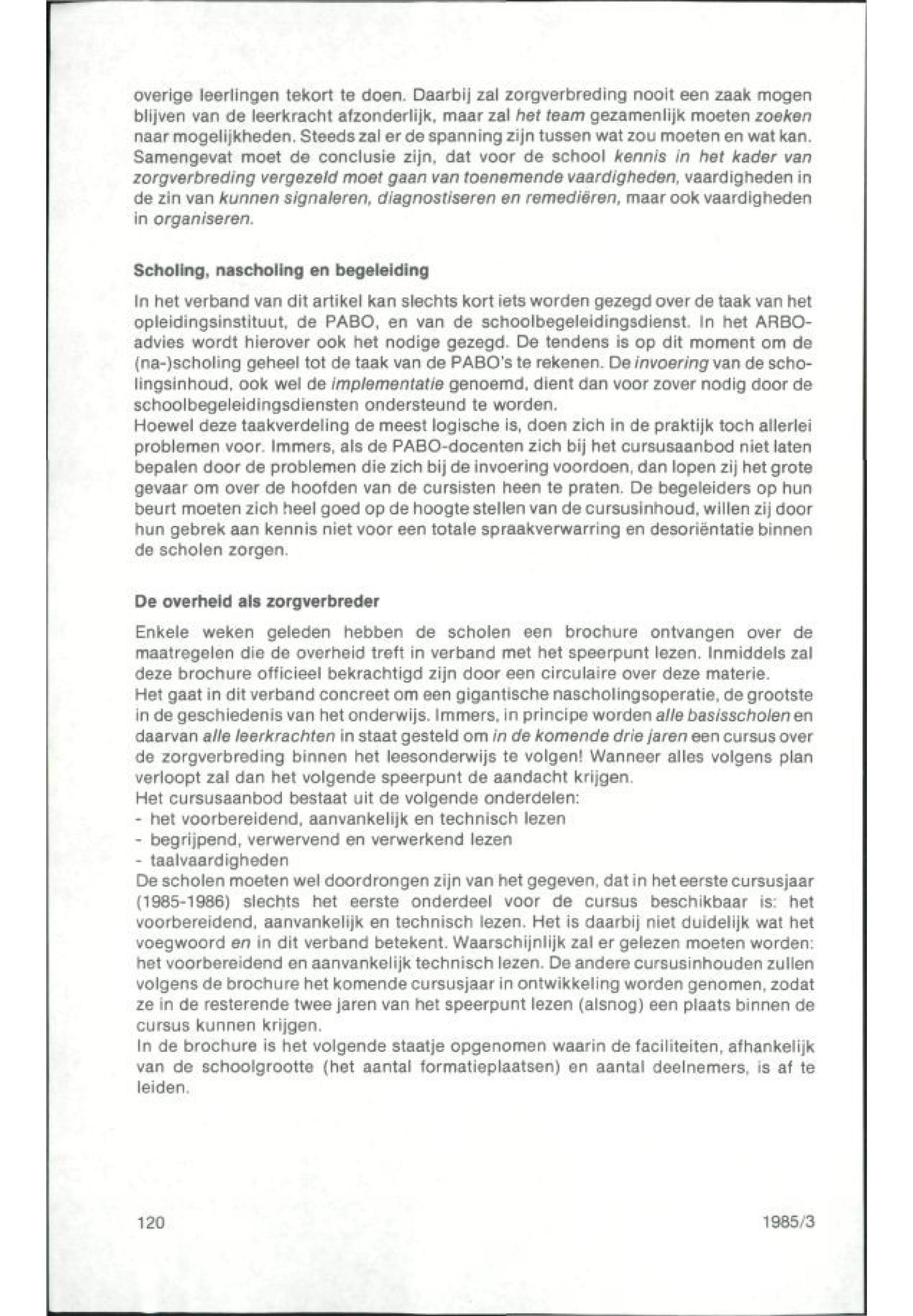 overige leerlingen tekort te doen. Daarbij zal zorgverbreding nooit een zaak mogen blijven van de leerkracht afzonderlijk, maar zal het team gezamenlijk moeten zoeken naar mogelijkheden. Steeds zal er de spanning zijn tussen wat zou moeten en wat kan. Samengevat moet de conclusie zijn, dat voor de school kennis in het kader van zorgverbreding vergezeld moet gaan van toenemende vaardigheden, vaardigheden in de zin van kunnen signaleren, diagnostiseren en remediëren, maar ook vaardigheden in organiseren.

Scholing, nascholing en begeleiding

In het verband van dit artikel kan slechts kort iets worden gezegd over de taak van het opleidingsinstituut, de PABO, en van de schoolbegeleidingsdienst. In het ARBO-advies wordt hierover ook het nodige gezegd. De tendens is op dit moment om de (na-)scholing geheel tot de taak van de PABO's te rekenen. De invoering van de scholingsinhoud, ook wel de implementatie genoemd, dient dan voor zover nodig door de schoolbegeleidingsdiensten ondersteund te worden.
Hoewel deze taakverdeling de meest logische is, doen zich in de praktijk toch allerlei problemen voor. Immers, als de PABO-docenten zich bij het cursusaanbod niet laten bepalen door de problemen die zich bij de invoering voordoen, dan lopen zij het grote gevaar om over de hoofden van de cursisten heen te praten. De begeleiders op hun beurt moeten zich heel goed op de hoogte stellen van de cursusinhoud, willen zij door hun gebrek aan kennis niet voor een totale spraakverwarring en desoriëntatie binnen de scholen zorgen.

De overheid als zorgverbreder

Enkele weken geleden hebben de scholen een brochure ontvangen over de maatregelen die de overheid treft in verband met het speerpunt lezen. Inmiddels zal deze brochure officieel bekrachtigd zijn door een circulaire over deze materie.
Het gaat in dit verband concreet om een gigantische nascholingsoperatie, de grootste in de geschiedenis van het onderwijs. Immers, in principe worden alle basisscholen en daarvan alle leerkrachten in staat gesteld om in de komende drie jaren een cursus over de zorgverbreding binnen het leesonderwijs te volgen! Wanneer alles volgens plan verloopt zal dan het volgende speerpunt de aandacht krijgen.
Het cursusaanbod bestaat uit de volgende onderdelen:
- het voorbereidend, aanvankelijk en technisch lezen
- begrijpend, verwervend en verwerkend lezen
- taalvaardigheden
De scholen moeten wel doordrongen zijn van het gegeven, dat in het eerste cursusjaar (1985-1986) slechts het eerste onderdeel voor de cursus beschikbaar is: het voorbereidend, aanvankelijk en technisch lezen. Het is daarbij niet duidelijk wat het voegwoord en in dit verband betekent. Waarschijnlijk zal er gelezen moeten worden: het voorbereidend en aanvankelijk technisch lezen. De andere cursusinhouden zullen volgens de brochure het komende cursusjaar in ontwikkeling worden genomen, zodat ze in de resterende twee jaren van het speerpunt lezen (alsnog) een plaats binnen de cursus kunnen krijgen.
In de brochure is het volgende staatje opgenomen waarin de faciliteiten, afhankelijk van de schoolgrootte (het aantal formatieplaatsen) en aantal deelnemers, is af te leiden.

120

1985/3